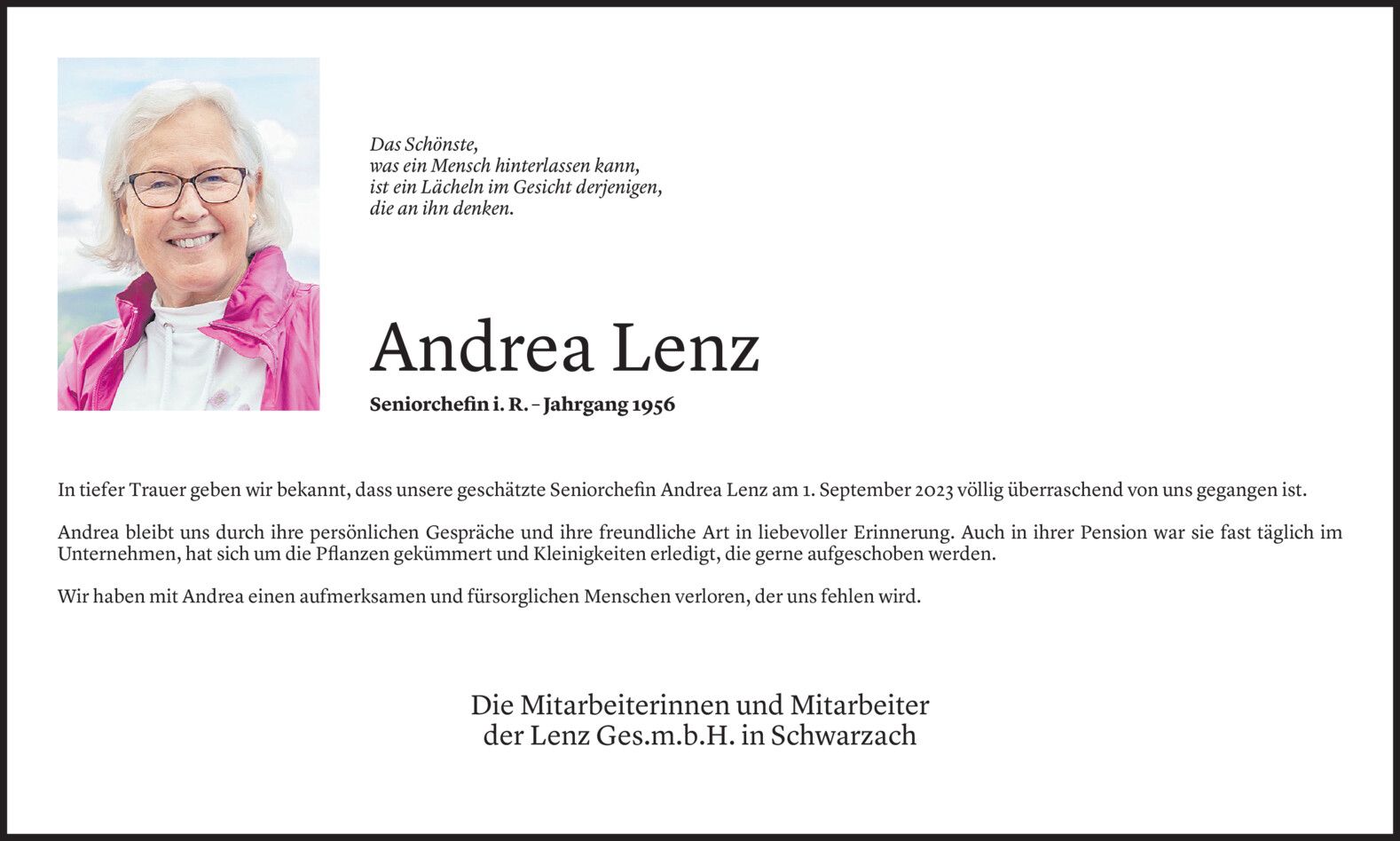 Das Schönste,
was ein Mensch hinterlassen kann,
ist ein Lächeln im Gesicht derjenigen,
die an ihn denken.

Andrea Lenz

Seniorchefin i. R. – Jahrgang 1956

In tiefer Trauer geben wir bekannt, dass unsere geschätzte Seniorchefin Andrea Lenz am 1. September 2023 völlig überraschend von uns gegangen ist.

Andrea bleibt uns durch ihre persönlichen Gespräche und ihre freundliche Art in liebevoller Erinnerung. Auch in ihrer Pension war sie fast täglich im Unternehmen, hat sich um die Pflanzen gekümmert und Kleinigkeiten erledigt, die gerne aufgeschoben werden.

Wir haben mit Andrea einen aufmerksamen und fürsorglichen Menschen verloren, der uns fehlen wird.

Die Mitarbeiterinnen und Mitarbeiter
der Lenz Ges.m.b.H. in Schwarzach